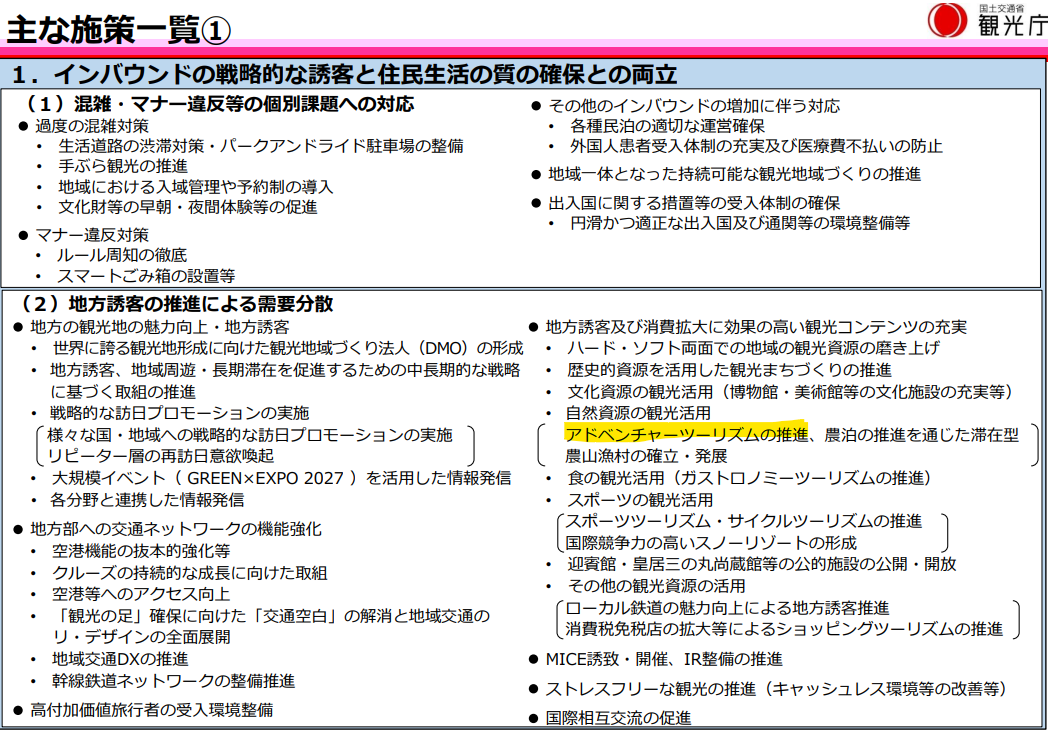 主な施策一覧①

国土交通省
観光庁

1．インバウンドの戦略的な誘客と住民生活の質の確保との両立

（1）混雑・マナー違反等の個別課題への対応
• 過度の混雑対策
• 生活道路の渋滞対策・パークアンドライド駐車場の整備
• 手ぶら観光の推進
• 地域における入域管理や予約制の導入
• 文化財等の早朝・夜間体験等の促進

• マナー違反対策
• ルール周知の徹底
• スマートごみ箱の設置等

• その他のインバウンドの増加に伴う対応
• 各種民泊の適切な運営確保
• 外国人患者受入体制の充実及び医療費不払いの防止

• 地域一体となった持続可能な観光地域づくりの推進

• 出入国に関する措置等の受入体制の確保
• 円滑かつ適正な出入国及び通関等の環境整備等

（2）地方誘客の推進による需要分散
• 地方の観光地の魅力向上・地方誘客
• 世界に誇る観光地形成に向けた観光地域づくり法人（DMO）の形成
• 地方誘客、地域周遊・長期滞在を促進するための中長期的な戦略に基づく取組の推進
• 戦略的な訪日プロモーションの実施
様々な国・地域への戦略的な訪日プロモーションの実施
リピーター層の再訪日意欲喚起
• 大規模イベント（GREEN×EXPO 2027）を活用した情報発信
• 各分野と連携した情報発信

• 地方部への交通ネットワークの機能強化
• 空港機能の抜本的強化等
• クルーズの持続的な成長に向けた取組
• 空港等へのアクセス向上
• 「観光の足」確保に向けた「交通空白」の解消と地域交通のリ・デザインの全面展開
• 地域交通DXの推進
• 幹線鉄道ネットワークの整備推進

• 高付加価値旅行者の受入環境整備

• 地方誘客及び消費拡大に効果の高い観光コンテンツの充実
• ハード・ソフト両面での地域の観光資源の磨き上げ
• 歴史的資源を活用した観光まちづくりの推進
• 文化資源の観光活用（博物館・美術館等の文化施設の充実等）
• 自然資源の観光活用
アドベンチャーツーリズムの推進、農泊の推進を通じた滞在型農山漁村の確立・発展
• 食の観光活用（ガストロノミーツーリズムの推進）
• スポーツの観光活用
スポーツツーリズム・サイクルツーリズムの推進
国際競争力の高いスノーリゾートの形成
• 迎賓館・皇居三の丸尚蔵館等の公的施設の公開・開放
• その他の観光資源の活用
ローカル鉄道の魅力向上による地方誘客推進
消費税免税店の拡大等によるショッピングツーリズムの推進

• MICE誘致・開催、IR整備の推進

• ストレスフリーな観光の推進（キャッシュレス環境等の改善等）

• 国際相互交流の促進